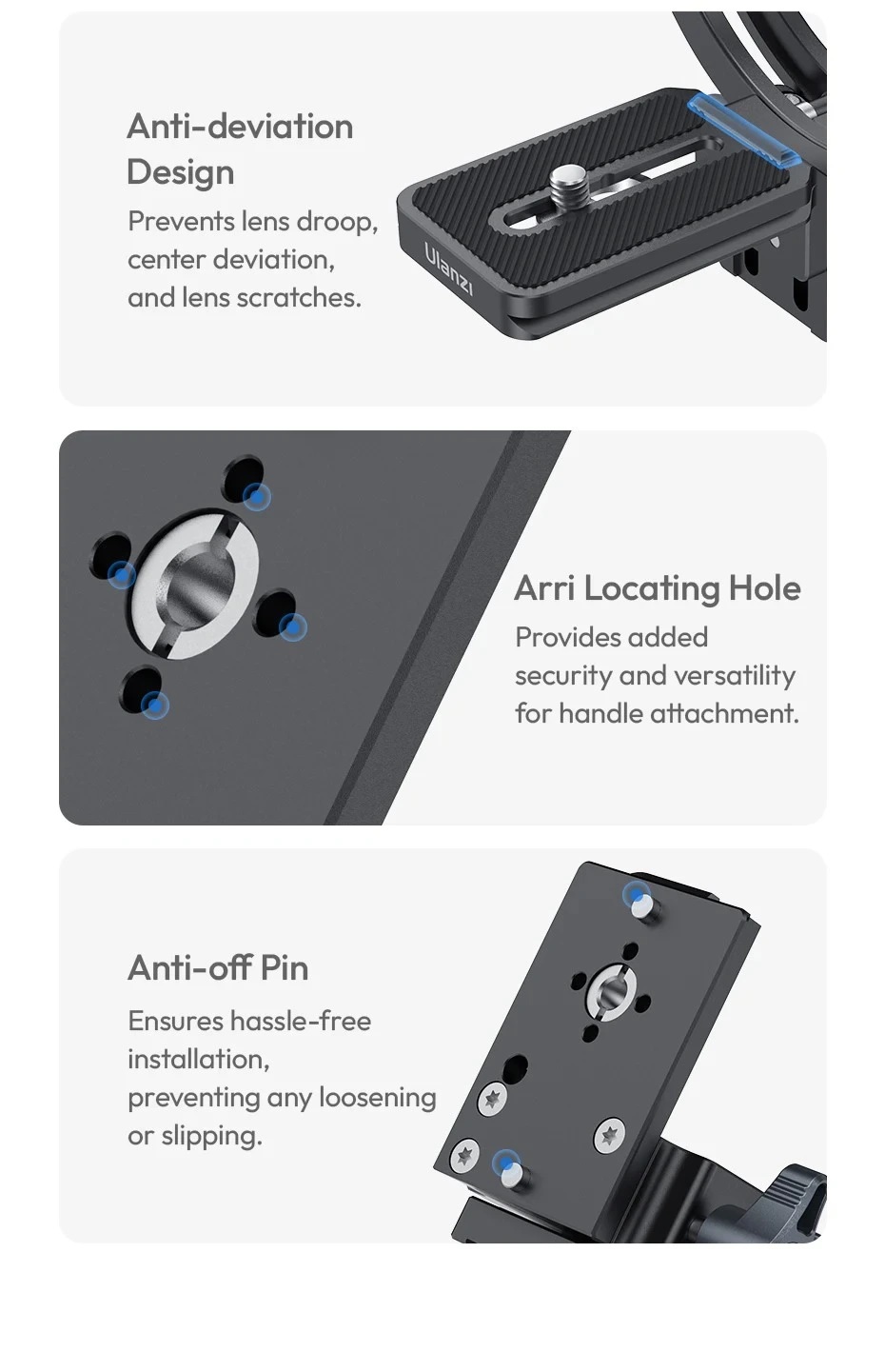 Anti-deviation Design

Prevents lens droop, center deviation, and lens scratches.

Ulanzi

Arri Locating Hole

Provides added security and versatility for handle attachment.

Anti-off Pin

Ensures hassle-free installation, preventing any loosening or slipping.